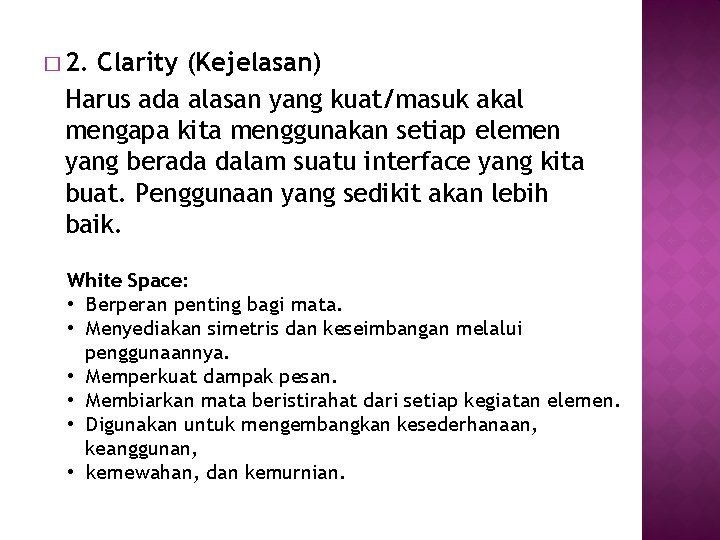 □ 2. Clarity (Kejelasan)

Harus ada alasan yang kuat/masuk akal mengapa kita menggunakan setiap elemen yang berada dalam suatu interface yang kita buat. Penggunaan yang sedikit akan lebih baik.

White Space:
• Berperan penting bagi mata.
• Menyediakan simetris dan keseimbangan melalui penggunaannya.
• Memperkuat dampak pesan.
• Membiarkan mata beristirahat dari setiap kegiatan elemen.
• Digunakan untuk mengembangkan kesederhanaan, keanggunan,
• kemewahan, dan kemurnian.